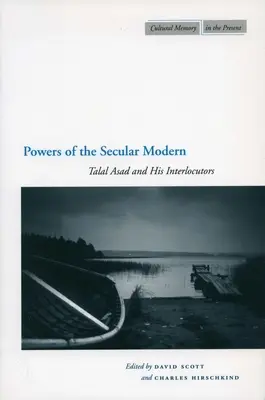 Cultural Memory in the Present

Powers of the Secular Modern

Talal Asad and His Interlocutors

Edited by DAVID SCOTT and CHARLES HIRSCHKIND